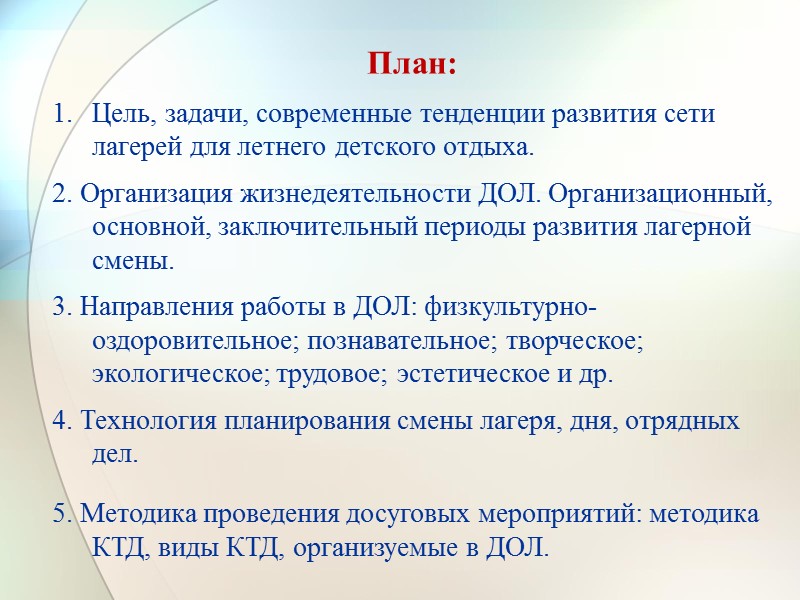 План:

1. Цель, задачи, современные тенденции развития сети лагерей для летнего детского отдыха.

2. Организация жизнедеятельности ДОЛ. Организационный, основной, заключительный периоды развития лагерной смены.

3. Направления работы в ДОЛ: физкультурно-оздоровительное; познавательное; творческое; экологическое; трудовое; эстетическое и др.

4. Технология планирования смены лагеря, дня, отрядных дел.

5. Методика проведения досуговых мероприятий: методика КТД, виды КТД, организуемые в ДОЛ.